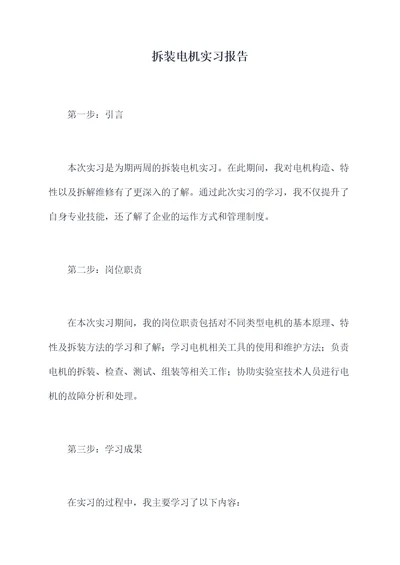 拆装电机实习报告

第一步：引言

本次实习是为期两周的拆装电机实习。在此期间，我对电机构造、特性以及拆解维修有了更深入的了解。通过此次实习的学习，我不仅提升了自身专业技能，还了解了企业的运作方式和管理制度。

第二步：岗位职责

在本次实习期间，我的岗位职责包括对不同类型电机的基本原理、特性及拆装方法的学习和了解；学习电机相关工具的使用和维护方法；负责电机的拆装、检查、测试、组装等相关工作；协助实验室技术人员进行电机的故障分析和处理。

第三步：学习成果

在实习的过程中，我主要学习了以下内容：